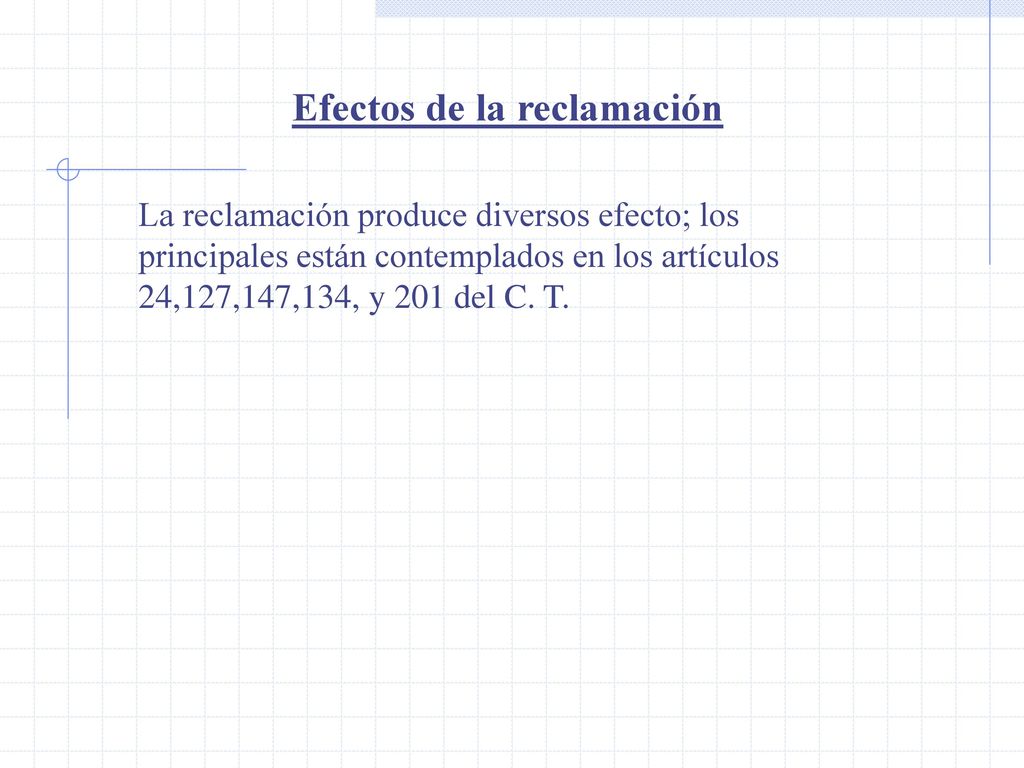 Efectos de la reclamación

La reclamación produce diversos efecto; los principales están contemplados en los artículos 24,127,147,134, y 201 del C. T.